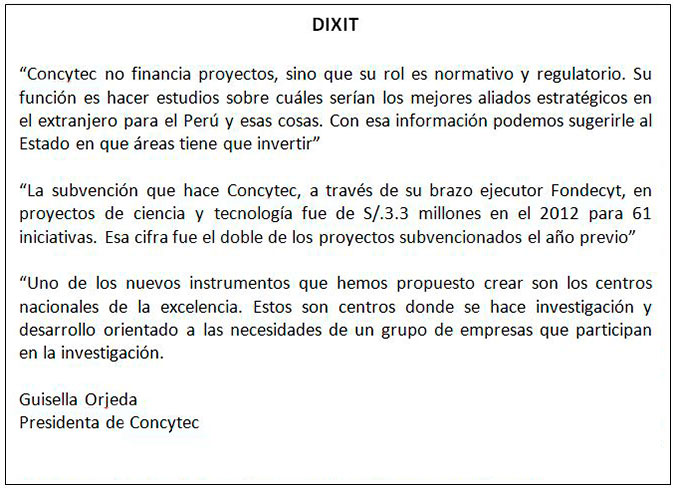 DIXIT

“Concytec no financia proyectos, sino que su rol es normativo y regulatorio. Su función es hacer estudios sobre cuáles serían los mejores aliados estratégicos en el extranjero para el Perú y esas cosas. Con esa información podemos sugerirle al Estado en que áreas tiene que invertir”

“La subvención que hace Concytec, a través de su brazo ejecutor Fondecyt, en proyectos de ciencia y tecnología fue de S/.3.3 millones en el 2012 para 61 iniciativas. Esa cifra fue el doble de los proyectos subvencionados el año previo”

“Uno de los nuevos instrumentos que hemos propuesto crear son los centros nacionales de la excelencia. Estos son centros donde se hace investigación y desarrollo orientado a las necesidades de un grupo de empresas que participan en la investigación.

Guisella Orjeda
Presidenta de Concytec